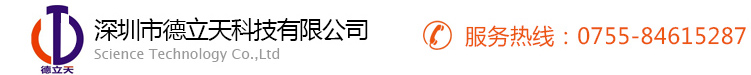 德立天
深圳市德立天科技有限公司
Science Technology Co.,Ltd
服务热线：0755-84615287